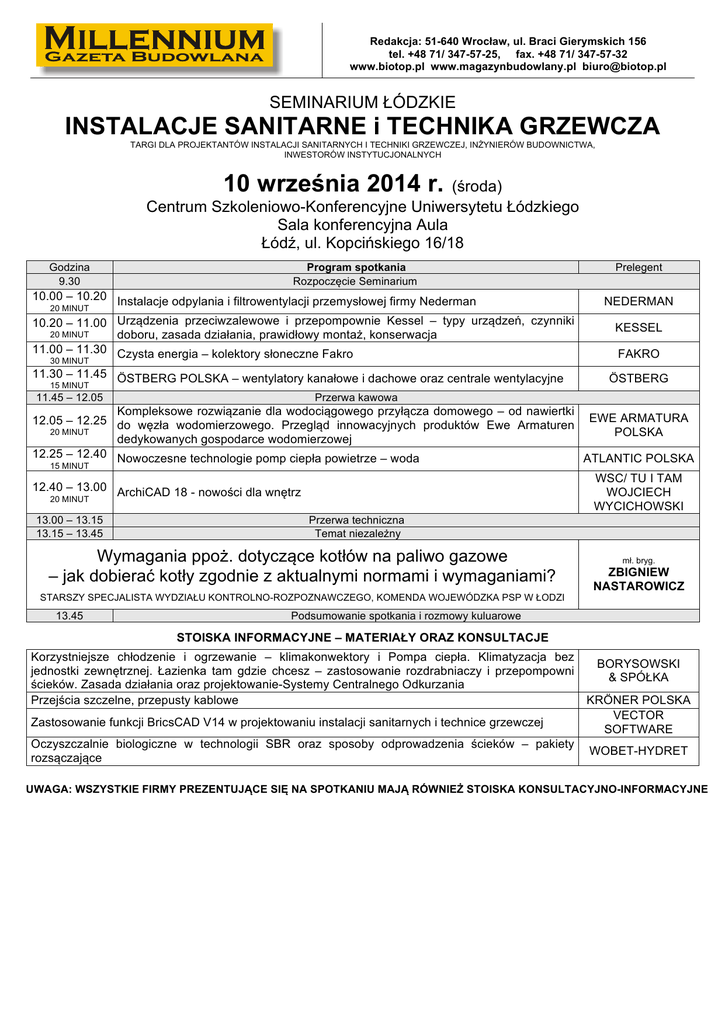 MILLENNIUM
GAZETA BUDOWLANA

Redakcja: 51-640 Wrocław, ul. Braci Gierymskich 156
tel. +48 71/ 347-57-25, fax. +48 71/ 347-57-32
www.biotop.pl www.magazynbudowlany.pl biuro@biotop.pl

SEMINARIUM ŁÓDZKIE
INSTALACJE SANITARNE i TECHNIKA GRZEWCZA
TARGI DLA PROJEKTANTÓW INSTALACJI SANITARNYCH I TECHNIKI GRZEWCZEJ, INŻYNIERÓW BUDOWNICTWA, INWESTORÓW INSTYTUCJONALNYCH

10 września 2014 r. (środa)
Centrum Szkoleniowo-Konferencyjne Uniwersytetu Łódzkiego
Sala konferencyjna Aula
Łódź, ul. Kopcińskiego 16/18

| Godzina | Program spotkania | Prelegent |
|---|---|---|
| 9.30 | Rozpoczęcie Seminarium | |
| 10.00 – 10.20 20 MINUT | Instalacje odpylania i filtrowentylacji przemysłowej firmy Nederman | NEDERMAN |
| 10.20 – 11.00 20 MINUT | Urządzenia przeciwzalewowe i przepompownie Kessel – typy urządzeń, czynniki doboru, zasada działania, prawidłowy montaż, konserwacja | KESSEL |
| 11.00 – 11.30 30 MINUT | Czysta energia – kolektory słoneczne Fakro | FAKRO |
| 11.30 – 11.45 15 MINUT | ÖSTBERG POLSKA – wentylatory kanałowe i dachowe oraz centrale wentylacyjne | ÖSTBERG |
| 11.45 – 12.05 | Przerwa kawowa | |
| 12.05 – 12.25 20 MINUT | Kompleksowe rozwiązanie dla wodociągowego przyłącza domowego – od nawiertki do węzła wodomierzowego. Przegląd innowacyjnych produktów Ewe Armaturen dedykowanych gospodarce wodomierzowej | EWE ARMATURA POLSKA |
| 12.25 – 12.40 15 MINUT | Nowoczesne technologie pomp ciepła powietrze – woda | ATLANTIC POLSKA |
| 12.40 – 13.00 20 MINUT | ArchiCAD 18 - nowości dla wnętrz | WSC/ TU I TAM WOJCIECH WYCICHOWSKI |
| 13.00 – 13.15 | Przerwa techniczna | |
| 13.15 – 13.45 | Temat niezależny | |
| | Wymagania ppoż. dotyczące kotłów na paliwo gazowe – jak dobierać kotły zgodnie z aktualnymi normami i wymaganiami? STARSZY SPECJALISTA WYDZIAŁU KONTROLNO-ROZPOZNAWCZEGO, KOMENDA WOJEWÓDZKA PSP W ŁODZI | mł. bryg. ZBIGNIEW NASTAROWICZ |
| 13.45 | Podsumowanie spotkania i rozmowy kuluarowe | |

STOISKA INFORMACYJNE – MATERIAŁY ORAZ KONSULTACJE

| | |
|---|---|
| Korzystniejsze chłodzenie i ogrzewanie – klimakonwektory i Pompa ciepła. Klimatyzacja bez jednostki zewnętrznej. Łazienka tam gdzie chcesz – zastosowanie rozdrabniaczy i przepompowni ścieków. Zasada działania oraz projektowanie-Systemy Centralnego Odkurzania | BORYSOWSKI & SPÓŁKA |
| Przejścia szczelne, przepusty kablowe | KRÖNER POLSKA |
| Zastosowanie funkcji BricsCAD V14 w projektowaniu instalacji sanitarnych i technice grzewczej | VECTOR SOFTWARE |
| Oczyszczalnie biologiczne w technologii SBR oraz sposoby odprowadzenia ścieków – pakiety rozsączające | WOBET-HYDRET |

UWAGA: WSZYSTKIE FIRMY PREZENTUJĄCE SIĘ NA SPOTKANIU MAJĄ RÓWNIEŻ STOISKA KONSULTACYJNO-INFORMACYJNE